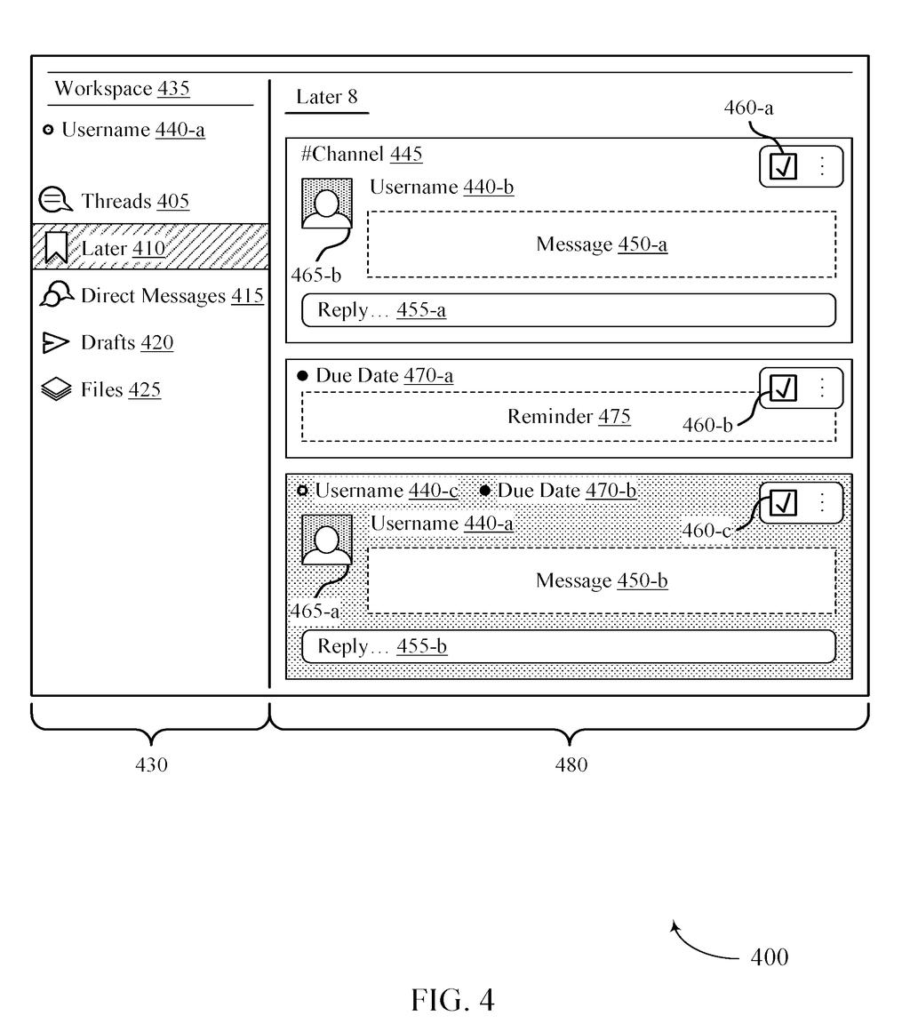 Workspace 435

Username 440-a

Threads 405

Later 410

Direct Messages 415

Drafts 420

Files 425

Later 8

460-a

#Channel 445

Username 440-b

Message 450-a

465-b

Reply… 455-a

Due Date 470-a

Reminder 475

460-b

Username 440-c Due Date 470-b

Username 440-a

460-c

Message 450-b

465-a

Reply… 455-b

430

480

400

FIG. 4